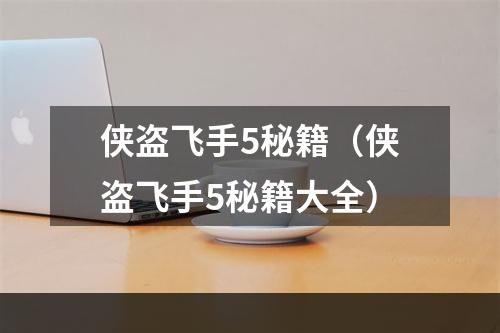 侠盗飞手5秘籍（侠盗飞手5秘籍大全）